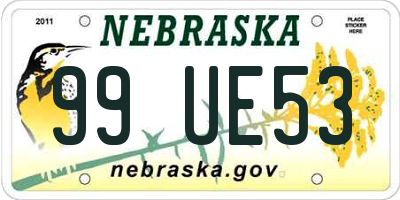 2011

NEBRASKA

PLACE STICKER HERE

99 UE53

nebraska.gov